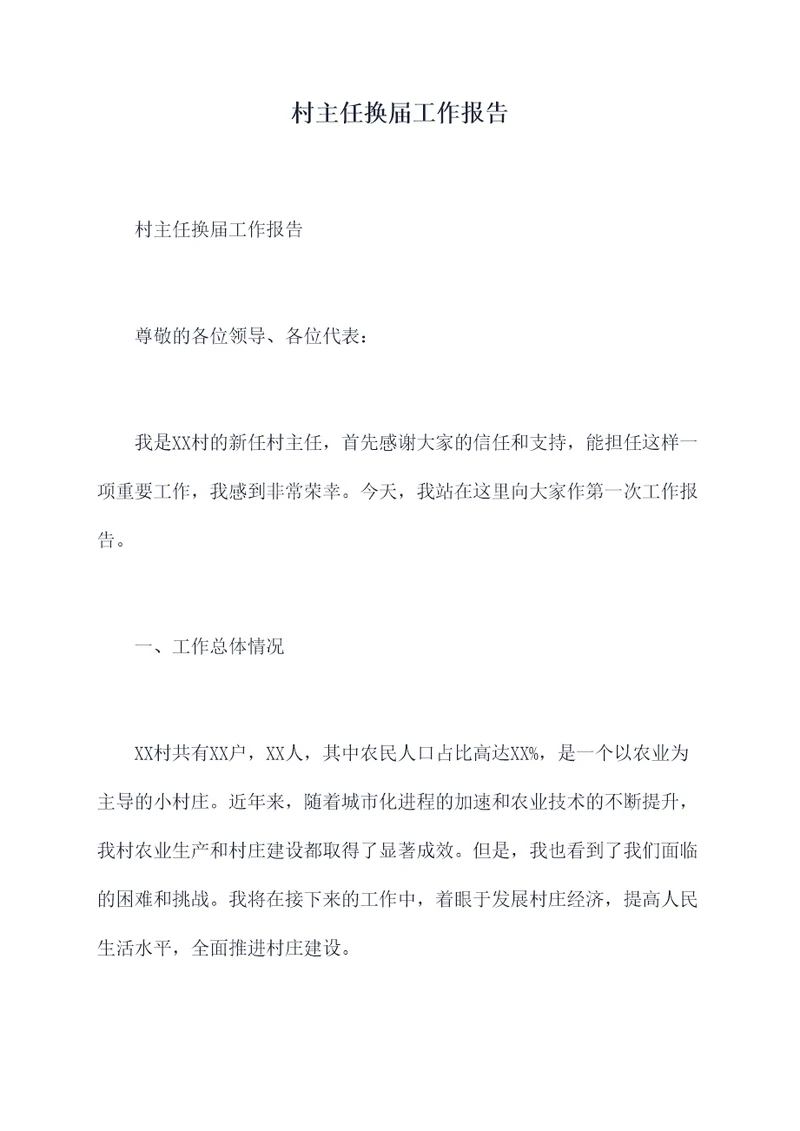 村主任换届工作报告

村主任换届工作报告

尊敬的各位领导、各位代表：

我是XX村的新任村主任，首先感谢大家的信任和支持，能担任这样一项重要工作，我感到非常荣幸。今天，我站在这里向大家作第一次工作报告。

一、工作总体情况

XX村共有XX户，XX人，其中农民人口占比高达XX%，是一个以农业为主导的小村庄。近年来，随着城市化进程的加速和农业技术的不断提升，我村农业生产和村庄建设都取得了显著成效。但是，我也看到了我们面临的困难和挑战。我将在接下来的工作中，着眼于发展村庄经济，提高人民生活水平，全面推进村庄建设。